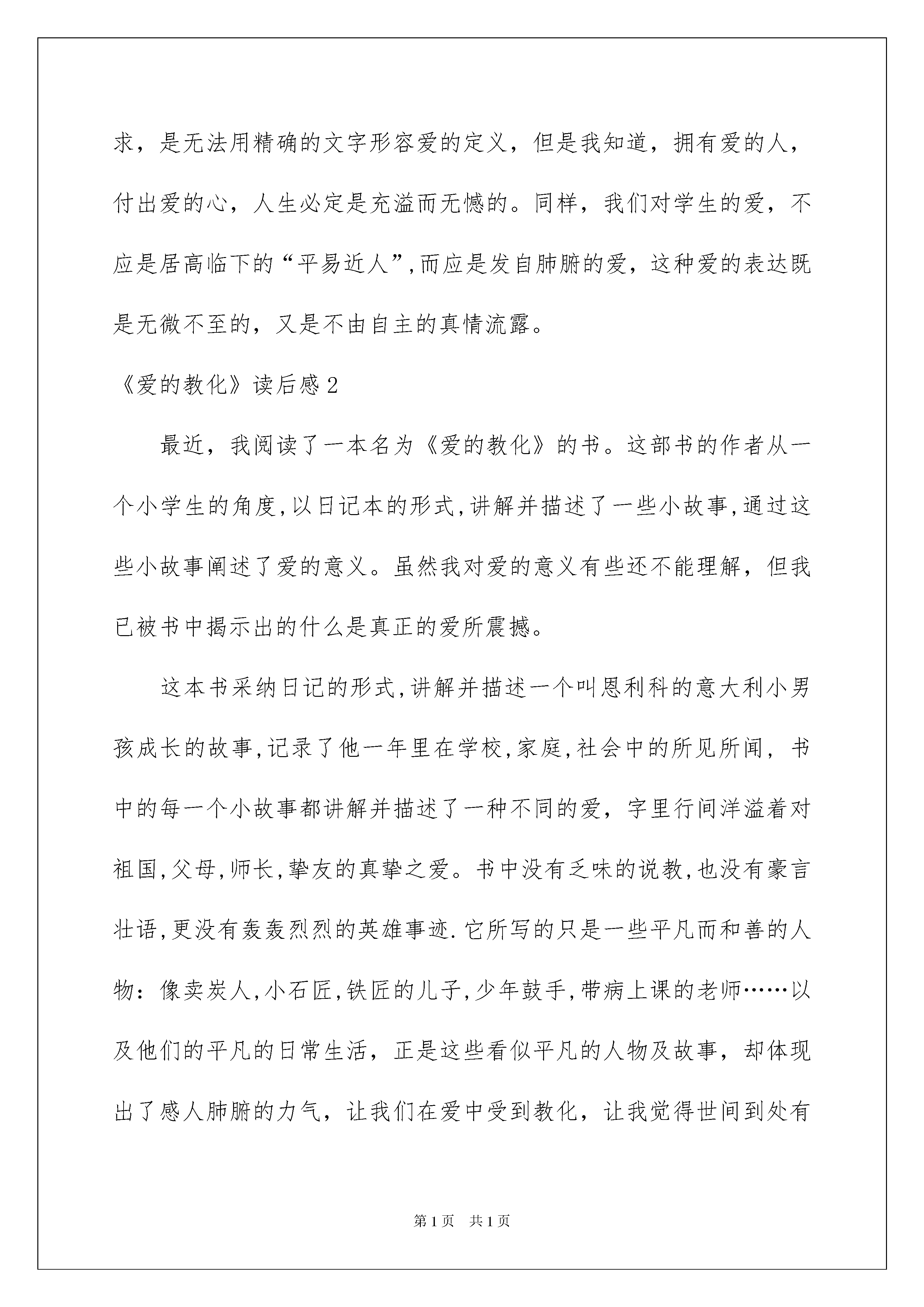 求，是无法用精确的文字形容爱的定义，但是我知道，拥有爱的人，付出爱的心，人生必定是充溢而无憾的。同样，我们对学生的爱，不应是居高临下的“平易近人”,而应是发自肺腑的爱，这种爱的表达既是无微不至的，又是不由自主的真情流露。

《爱的教化》读后感2

最近，我阅读了一本名为《爱的教化》的书。这部书的作者从一个小学生的角度,以日记本的形式,讲解并描述了一些小故事,通过这些小故事阐述了爱的意义。虽然我对爱的意义有些还不能理解，但我已被书中揭示出的什么是真正的爱所震撼。

这本书采纳日记的形式,讲解并描述一个叫恩利科的意大利小男孩成长的故事,记录了他一年里在学校,家庭,社会中的所见所闻，书中的每一个小故事都讲解并描述了一种不同的爱，字里行间洋溢着对祖国,父母,师长,挚友的真挚之爱。书中没有乏味的说教,也没有豪言壮语,更没有轰轰烈烈的英雄事迹.它所写的只是一些平凡而和善的人物：像卖炭人,小石匠,铁匠的儿子,少年鼓手,带病上课的老师……以及他们的平凡的日常生活，正是这些看似平凡的人物及故事，却体现出了感人肺腑的力气，让我们在爱中受到教化，让我觉得世间到处有

第1页 共1页